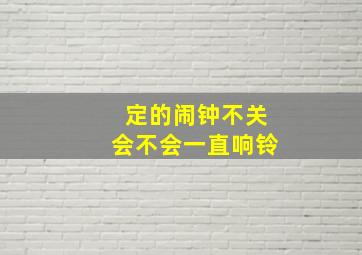 定的闹钟不关
会不会一直响铃